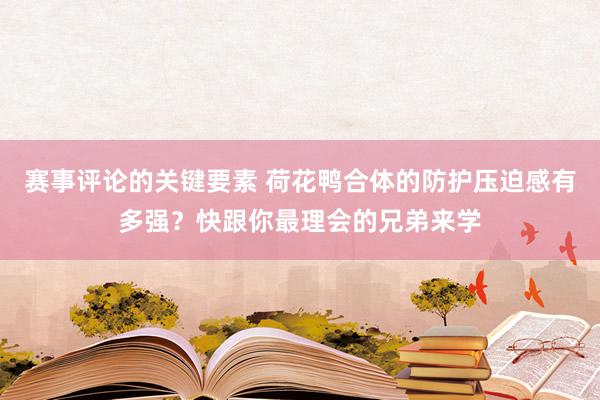 赛事评论的关键要素 荷花鸭合体的防护压迫感有多强？快跟你最理会的兄弟来学